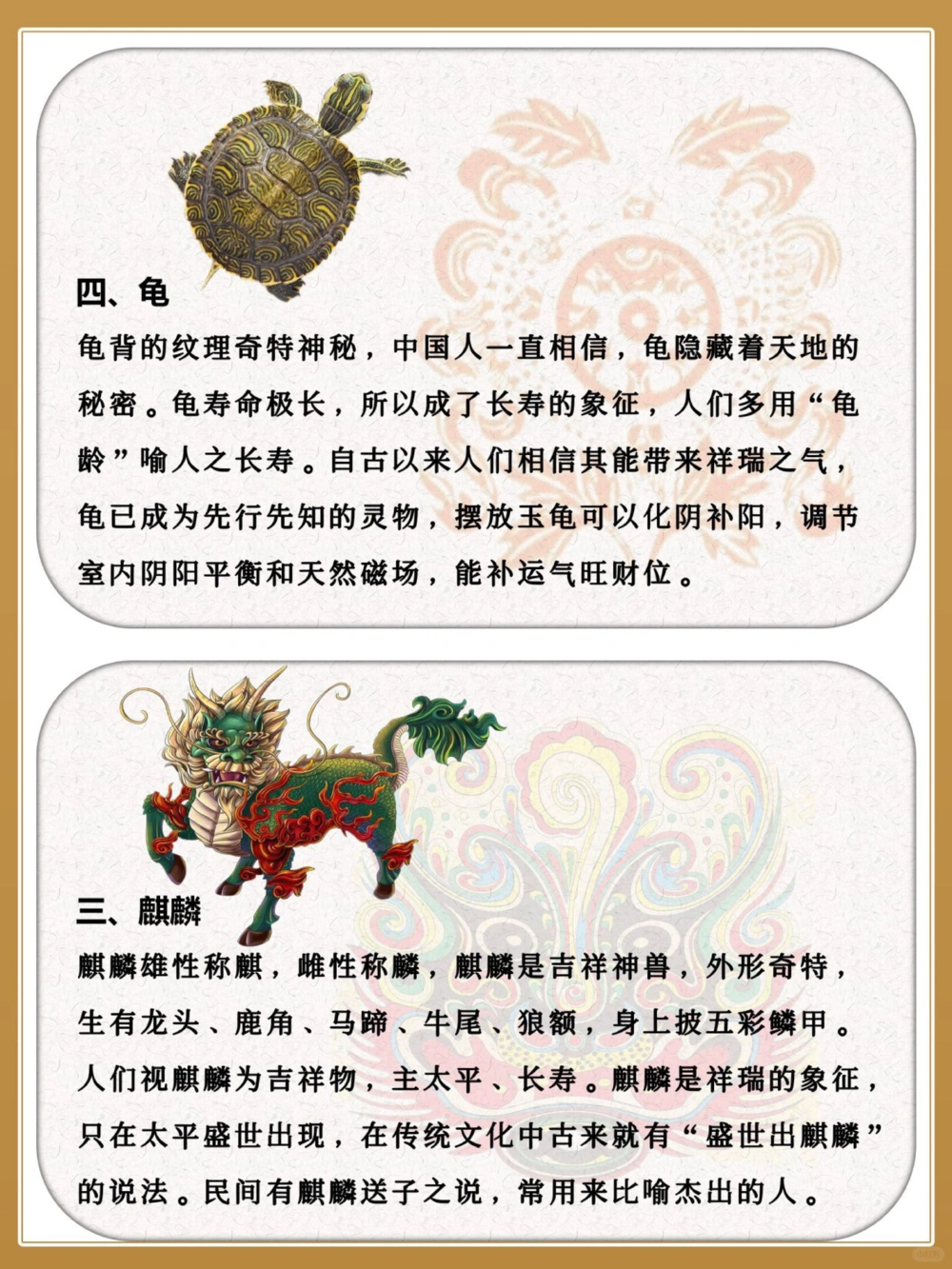 四、龟

龟背的纹理奇特神秘，中国人一直相信，龟隐藏着天地的秘密。龟寿命极长，所以成了长寿的象征，人们多用“龟龄”喻人之长寿。自古以来人们相信其能带来祥瑞之气，龟已成为先行先知的灵物，摆放玉龟可以化阴补阳，调节室内阴阳平衡和天然磁场，能补运气旺财位。

三、麒麟

麒麟雄性称麒，雌性称麟，麒麟是吉祥神兽，外形奇特，生有龙头、鹿角、马蹄、牛尾、狼额，身上披五彩鳞甲。人们视麒麟为吉祥物，主太平、长寿。麒麟是祥瑞的象征，只在太平盛世出现，在传统文化中古来就有“盛世出麒麟”的说法。民间有麒麟送子之说，常用来比喻杰出的人。